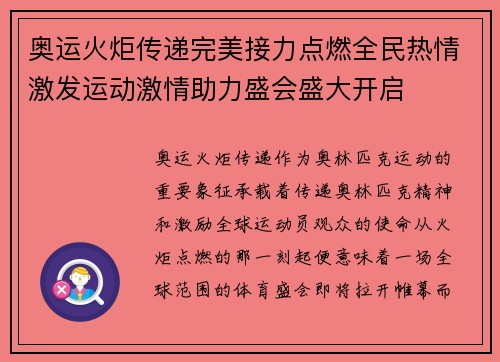 奥运火炬传递完美接力点燃全民热情激发运动激情助力盛会盛大开启

奥运火炬传递作为奥林匹克运动的重要象征承载着传递奥林匹克精神和激励全球运动员观众的使命从火炬点燃的那一刻起便意味着一场全球范围的体育盛会即将拉开帷幕而